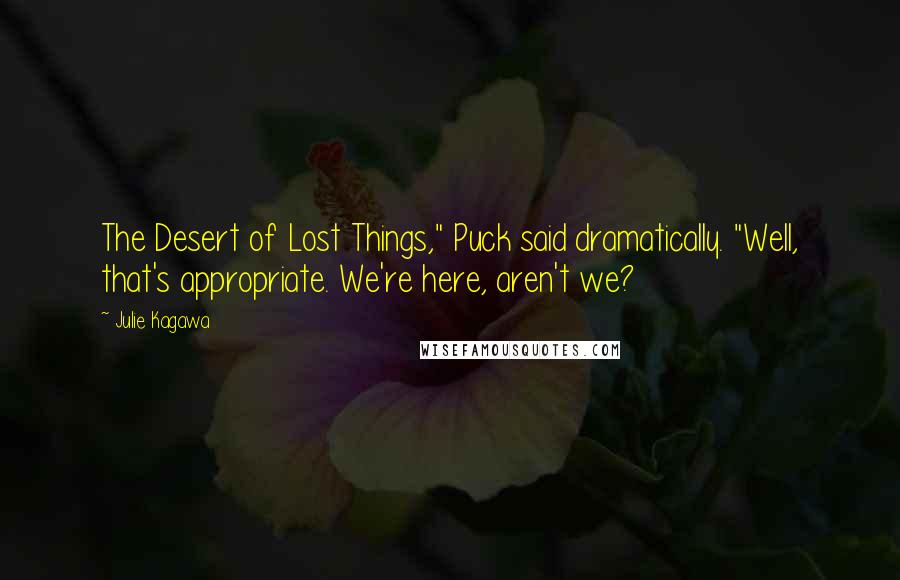 The Desert of Lost Things," Puck said dramatically. "Well, that's appropriate. We're here, aren't we?

~ Julie Kagawa

WISEFAMOUSQUOTES.COM